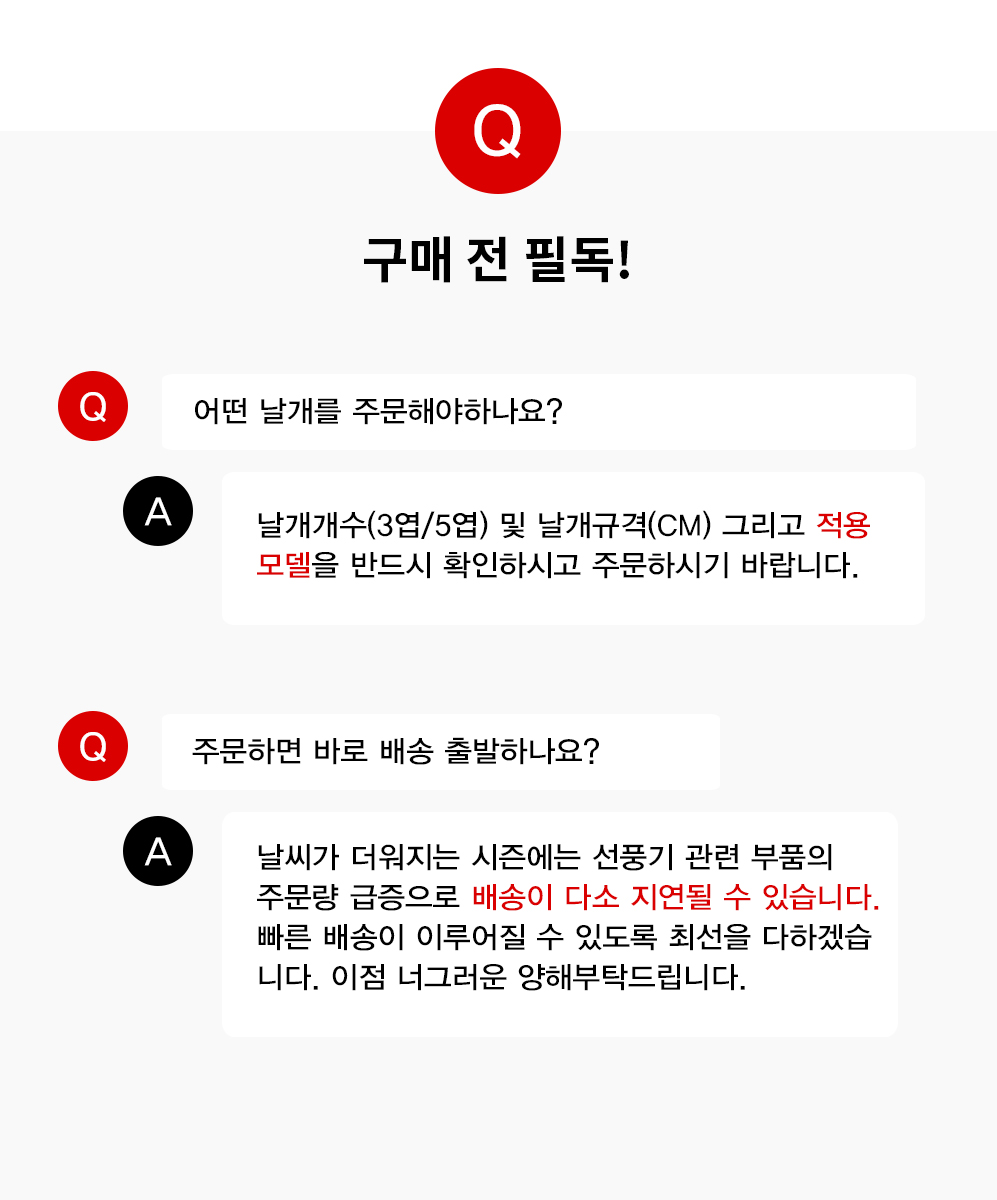 Q

구매 전 필독!

Q

어떤 날개를 주문해야하나요?

A

날개개수(3엽/5엽) 및 날개규격(CM) 그리고 적용 모델을 반드시 확인하시고 주문하시기 바랍니다.

Q

주문하면 바로 배송 출발하나요?

A

날씨가 더워지는 시즌에는 선풍기 관련 부품의 주문량 급증으로 배송이 다소 지연될 수 있습니다. 빠른 배송이 이루어질 수 있도록 최선을 다하겠습니다. 이점 너그러운 양해부탁드립니다.